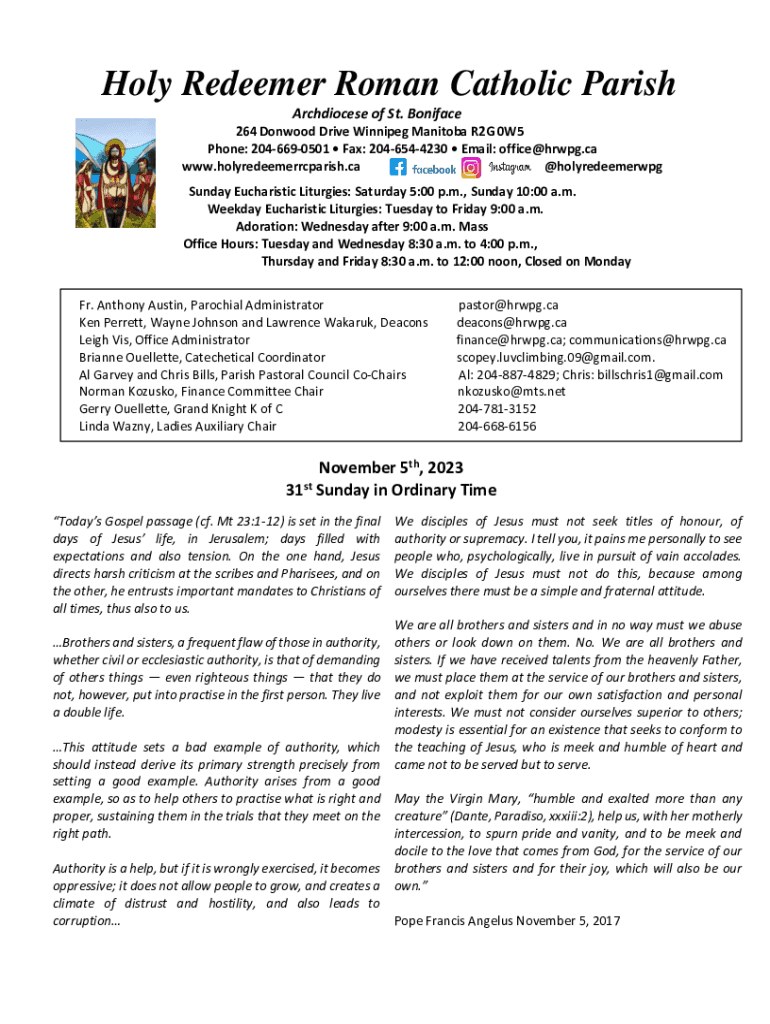 Holy Redeemer Roman Catholic Parish

Archdiocese of St. Boniface

264 Donwood Drive Winnipeg Manitoba R2G 0W5
Phone: 204-669-0501 • Fax: 204-654-4230 • Email: office@hrwpg.ca
www.holyredeemerrcparish.ca facebook Instagram @holyredeemerwpg

Sunday Eucharistic Liturgies: Saturday 5:00 p.m., Sunday 10:00 a.m.
Weekday Eucharistic Liturgies: Tuesday to Friday 9:00 a.m.
Adoration: Wednesday after 9:00 a.m. Mass
Office Hours: Tuesday and Wednesday 8:30 a.m. to 4:00 p.m.,
Thursday and Friday 8:30 a.m. to 12:00 noon, Closed on Monday

| | |
|---|---|
| Fr. Anthony Austin, Parochial Administrator | pastor@hrwpg.ca |
| Ken Perrett, Wayne Johnson and Lawrence Wakaruk, Deacons | deacons@hrwpg.ca |
| Leigh Vis, Office Administrator | finance@hrwpg.ca; communications@hrwpg.ca |
| Brianne Ouellette, Catechetical Coordinator | scopey.luvclimbing.09@gmail.com. |
| Al Garvey and Chris Bills, Parish Pastoral Council Co-Chairs | Al: 204-887-4829; Chris: billschris1@gmail.com |
| Norman Kozusko, Finance Committee Chair | nkozusko@mts.net |
| Gerry Ouellette, Grand Knight K of C | 204-781-3152 |
| Linda Wazny, Ladies Auxiliary Chair | 204-668-6156 |

November 5$^{th}$, 2023
31$^{st}$ Sunday in Ordinary Time

"Today's Gospel passage (cf. Mt 23:1-12) is set in the final days of Jesus' life, in Jerusalem; days filled with expectations and also tension. On the one hand, Jesus directs harsh criticism at the scribes and Pharisees, and on the other, he entrusts important mandates to Christians of all times, thus also to us.

…Brothers and sisters, a frequent flaw of those in authority, whether civil or ecclesiastic authority, is that of demanding of others things — even righteous things — that they do not, however, put into practise in the first person. They live a double life.

…This attitude sets a bad example of authority, which should instead derive its primary strength precisely from setting a good example. Authority arises from a good example, so as to help others to practise what is right and proper, sustaining them in the trials that they meet on the right path.

Authority is a help, but if it is wrongly exercised, it becomes oppressive; it does not allow people to grow, and creates a climate of distrust and hostility, and also leads to corruption…

We disciples of Jesus must not seek titles of honour, of authority or supremacy. I tell you, it pains me personally to see people who, psychologically, live in pursuit of vain accolades. We disciples of Jesus must not do this, because among ourselves there must be a simple and fraternal attitude.

We are all brothers and sisters and in no way must we abuse others or look down on them. No. We are all brothers and sisters. If we have received talents from the heavenly Father, we must place them at the service of our brothers and sisters, and not exploit them for our own satisfaction and personal interests. We must not consider ourselves superior to others; modesty is essential for an existence that seeks to conform to the teaching of Jesus, who is meek and humble of heart and came not to be served but to serve.

May the Virgin Mary, "humble and exalted more than any creature" (Dante, Paradiso, xxxiii:2), help us, with her motherly intercession, to spurn pride and vanity, and to be meek and docile to the love that comes from God, for the service of our brothers and sisters and for their joy, which will also be our own."

Pope Francis Angelus November 5, 2017